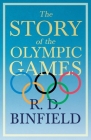 The
STORY
of the
OLYMPIC
GAMES

R. D.
BINFIELD